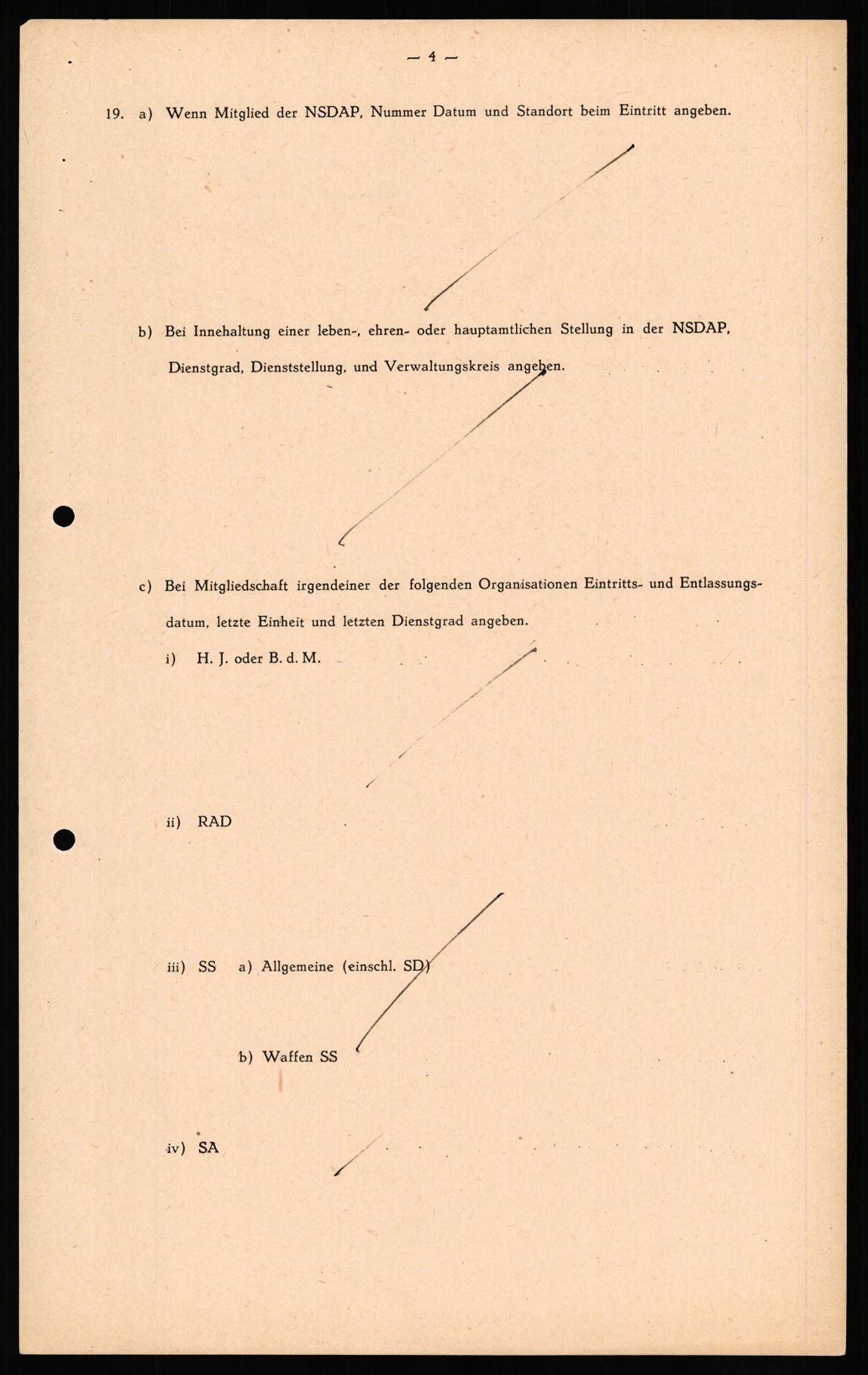 — 4 —

19. a) Wenn Mitglied der NSDAP, Nummer Datum und Standort beim Eintritt angeben.

b) Bei Innehaltung einer leben-, ehren- oder hauptamtlichen Stellung in der NSDAP, Dienstgrad, Dienststellung, und Verwaltungskreis angeben.

c) Bei Mitgliedschaft irgendeiner der folgenden Organisationen Eintritts- und Entlassungsdatum, letzte Einheit und letzten Dienstgrad angeben.

i) H. J. oder B. d. M.

ii) RAD

iii) SS a) Allgemeine (einschl. SD)

b) Waffen SS

iv) SA